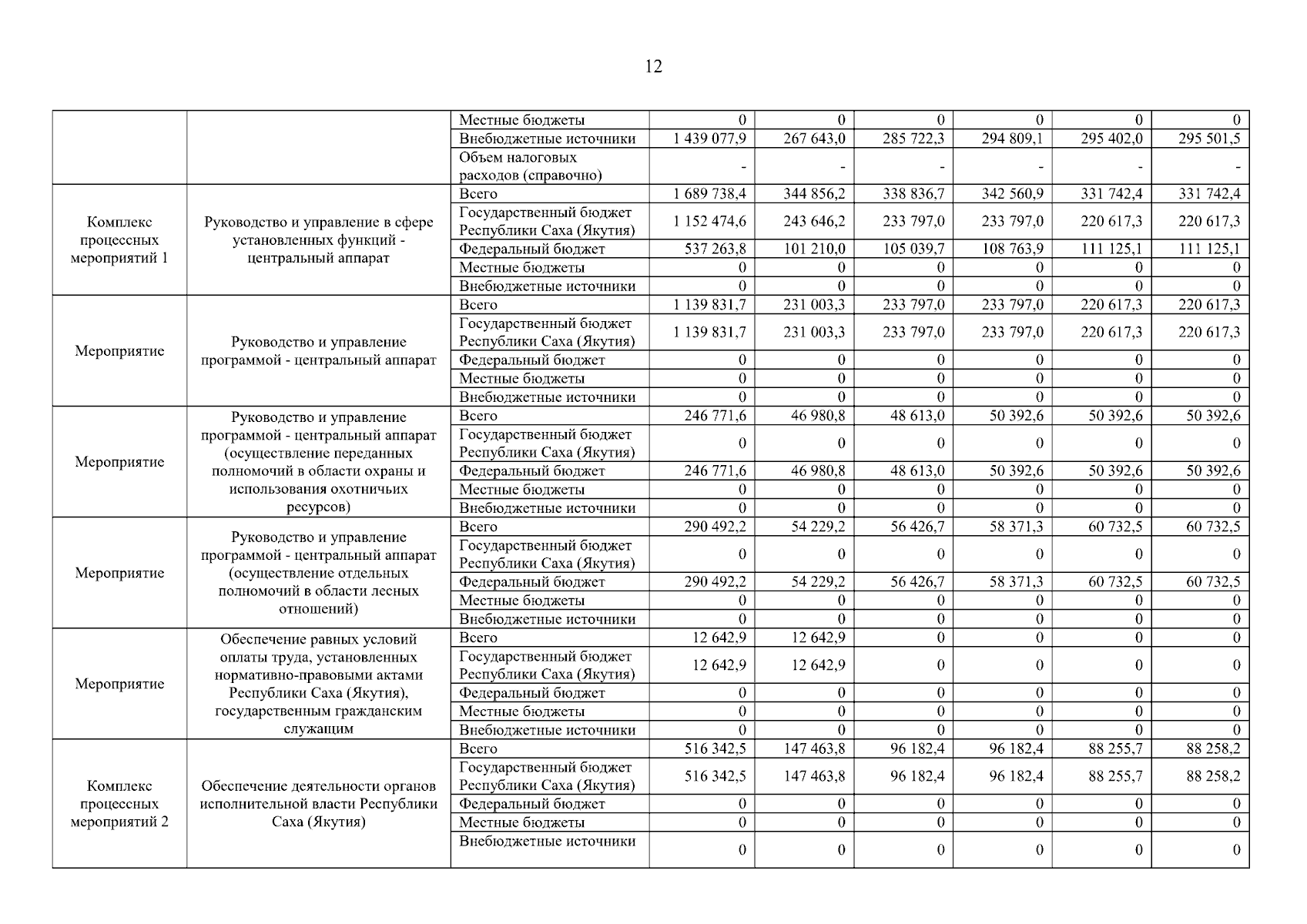 12

| | | | | | | | | |
|---|---|---|---|---|---|---|---|---|
| | | Местные бюджеты | 0 | 0 | 0 | 0 | 0 | 0 |
| | | Внебюджетные источники | 1 439 077,9 | 267 643,0 | 285 722,3 | 294 809,1 | 295 402,0 | 295 501,5 |
| | | Объем налоговых расходов (справочно) | - | - | - | - | - | - |
| Комплекс процессных мероприятий 1 | Руководство и управление в сфере установленных функций - центральный аппарат | Всего | 1 689 738,4 | 344 856,2 | 338 836,7 | 342 560,9 | 331 742,4 | 331 742,4 |
| | | Государственный бюджет Республики Саха (Якутия) | 1 152 474,6 | 243 646,2 | 233 797,0 | 233 797,0 | 220 617,3 | 220 617,3 |
| | | Федеральный бюджет | 537 263,8 | 101 210,0 | 105 039,7 | 108 763,9 | 111 125,1 | 111 125,1 |
| | | Местные бюджеты | 0 | 0 | 0 | 0 | 0 | 0 |
| | | Внебюджетные источники | 0 | 0 | 0 | 0 | 0 | 0 |
| Мероприятие | Руководство и управление программой - центральный аппарат | Всего | 1 139 831,7 | 231 003,3 | 233 797,0 | 233 797,0 | 220 617,3 | 220 617,3 |
| | | Государственный бюджет Республики Саха (Якутия) | 1 139 831,7 | 231 003,3 | 233 797,0 | 233 797,0 | 220 617,3 | 220 617,3 |
| | | Федеральный бюджет | 0 | 0 | 0 | 0 | 0 | 0 |
| | | Местные бюджеты | 0 | 0 | 0 | 0 | 0 | 0 |
| | | Внебюджетные источники | 0 | 0 | 0 | 0 | 0 | 0 |
| Мероприятие | Руководство и управление программой - центральный аппарат (осуществление переданных полномочий в области охраны и использования охотничьих ресурсов) | Всего | 246 771,6 | 46 980,8 | 48 613,0 | 50 392,6 | 50 392,6 | 50 392,6 |
| | | Государственный бюджет Республики Саха (Якутия) | 0 | 0 | 0 | 0 | 0 | 0 |
| | | Федеральный бюджет | 246 771,6 | 46 980,8 | 48 613,0 | 50 392,6 | 50 392,6 | 50 392,6 |
| | | Местные бюджеты | 0 | 0 | 0 | 0 | 0 | 0 |
| | | Внебюджетные источники | 0 | 0 | 0 | 0 | 0 | 0 |
| Мероприятие | Руководство и управление программой - центральный аппарат (осуществление отдельных полномочий в области лесных отношений) | Всего | 290 492,2 | 54 229,2 | 56 426,7 | 58 371,3 | 60 732,5 | 60 732,5 |
| | | Государственный бюджет Республики Саха (Якутия) | 0 | 0 | 0 | 0 | 0 | 0 |
| | | Федеральный бюджет | 290 492,2 | 54 229,2 | 56 426,7 | 58 371,3 | 60 732,5 | 60 732,5 |
| | | Местные бюджеты | 0 | 0 | 0 | 0 | 0 | 0 |
| | | Внебюджетные источники | 0 | 0 | 0 | 0 | 0 | 0 |
| Мероприятие | Обеспечение равных условий оплаты труда, установленных нормативно-правовыми актами Республики Саха (Якутия), государственным гражданским служащим | Всего | 12 642,9 | 12 642,9 | 0 | 0 | 0 | 0 |
| | | Государственный бюджет Республики Саха (Якутия) | 12 642,9 | 12 642,9 | 0 | 0 | 0 | 0 |
| | | Федеральный бюджет | 0 | 0 | 0 | 0 | 0 | 0 |
| | | Местные бюджеты | 0 | 0 | 0 | 0 | 0 | 0 |
| | | Внебюджетные источники | 0 | 0 | 0 | 0 | 0 | 0 |
| Комплекс процессных мероприятий 2 | Обеспечение деятельности органов исполнительной власти Республики Саха (Якутия) | Всего | 516 342,5 | 147 463,8 | 96 182,4 | 96 182,4 | 88 255,7 | 88 258,2 |
| | | Государственный бюджет Республики Саха (Якутия) | 516 342,5 | 147 463,8 | 96 182,4 | 96 182,4 | 88 255,7 | 88 258,2 |
| | | Федеральный бюджет | 0 | 0 | 0 | 0 | 0 | 0 |
| | | Местные бюджеты | 0 | 0 | 0 | 0 | 0 | 0 |
| | | Внебюджетные источники | 0 | 0 | 0 | 0 | 0 | 0 |